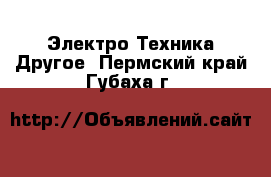 Электро Техника Другое  Пермский край Губаха г

http://Объявлений.сайт